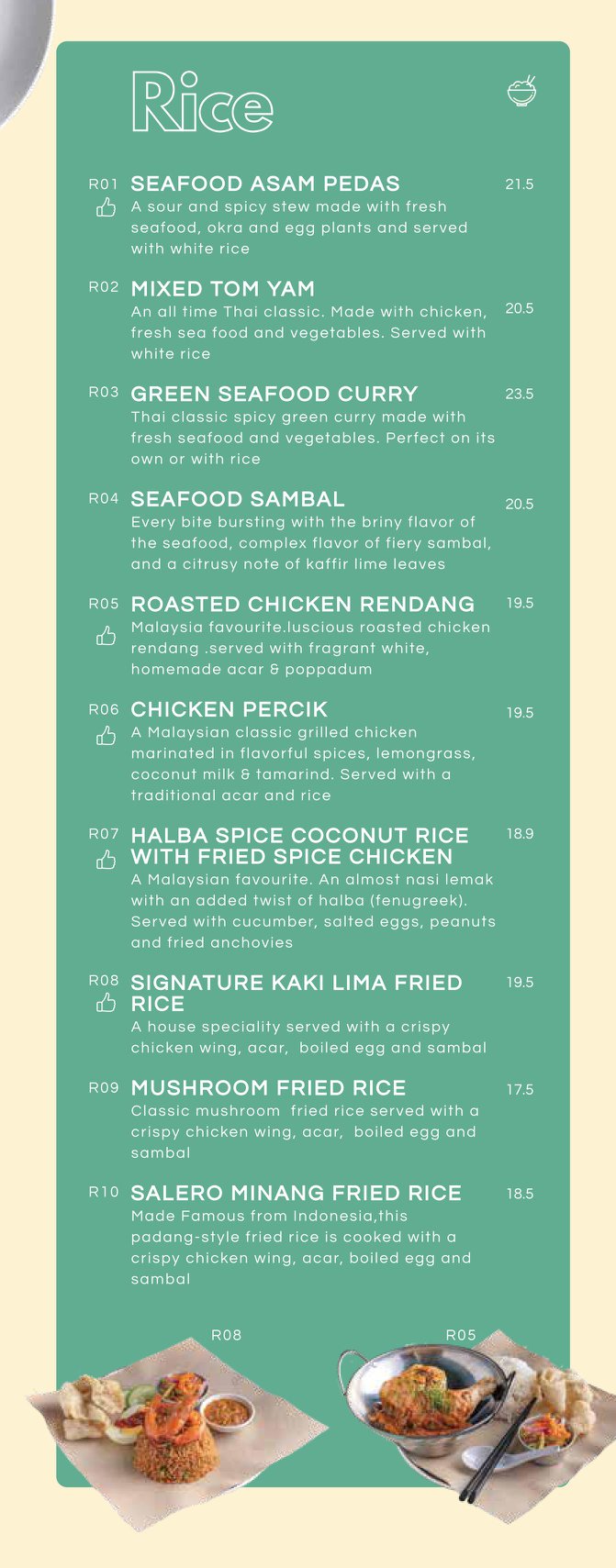 Rice

R01 SEAFOOD ASAM PEDAS 21.5
A sour and spicy stew made with fresh seafood, okra and egg plants and served with white rice

R02 MIXED TOM YAM 20.5
An all time Thai classic. Made with chicken, fresh sea food and vegetables. Served with white rice

R03 GREEN SEAFOOD CURRY 23.5
Thai classic spicy green curry made with fresh seafood and vegetables. Perfect on its own or with rice

R04 SEAFOOD SAMBAL 20.5
Every bite bursting with the briny flavor of the seafood, complex flavor of fiery sambal, and a citrusy note of kaffir lime leaves

R05 ROASTED CHICKEN RENDANG 19.5
Malaysia favourite.luscious roasted chicken rendang .served with fragrant white, homemade acar & poppadum

R06 CHICKEN PERCIK 19.5
A Malaysian classic grilled chicken marinated in flavorful spices, lemongrass, coconut milk & tamarind. Served with a traditional acar and rice

R07 HALBA SPICE COCONUT RICE WITH FRIED SPICE CHICKEN 18.9
A Malaysian favourite. An almost nasi lemak with an added twist of halba (fenugreek). Served with cucumber, salted eggs, peanuts and fried anchovies

R08 SIGNATURE KAKI LIMA FRIED RICE 19.5
A house speciality served with a crispy chicken wing, acar, boiled egg and sambal

R09 MUSHROOM FRIED RICE 17.5
Classic mushroom fried rice served with a crispy chicken wing, acar, boiled egg and sambal

R10 SALERO MINANG FRIED RICE 18.5
Made Famous from Indonesia,this padang-style fried rice is cooked with a crispy chicken wing, acar, boiled egg and sambal

R08 R05